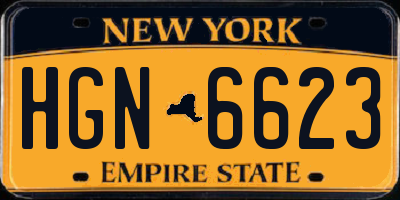 NEW YORK

HGN 6623

EMPIRE STATE